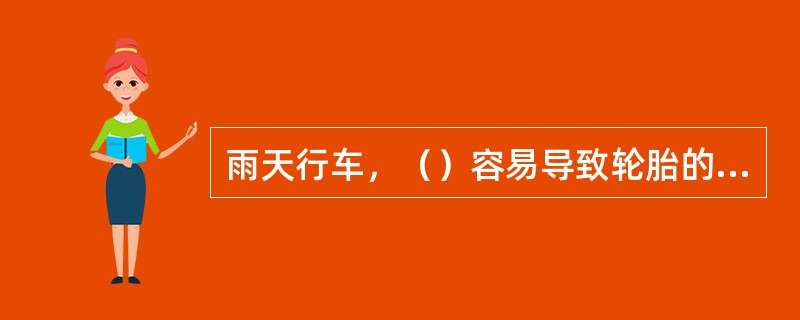 雨天行车，（）容易导致轮胎的...